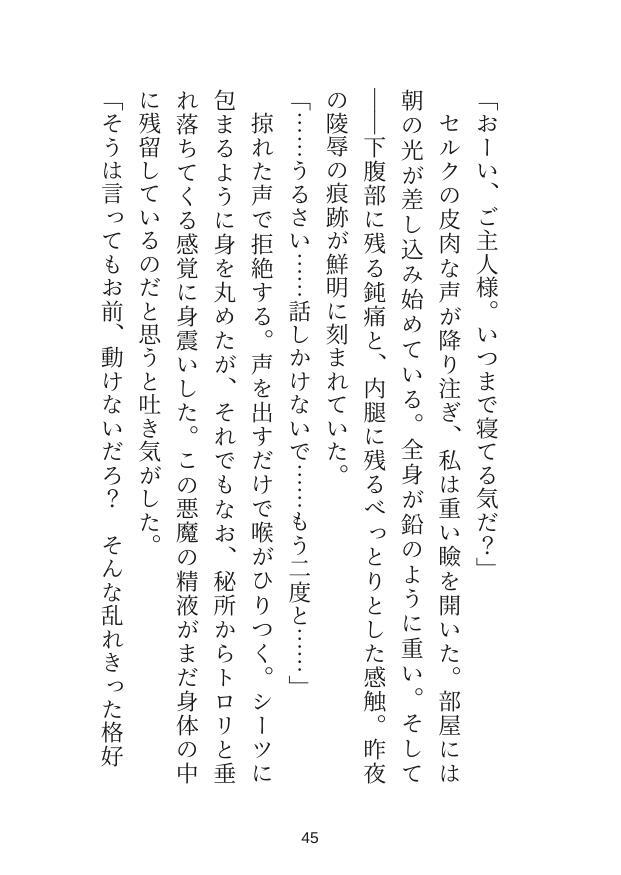 「おーい、ご主人様。いつまで寝てる気だ？」

セルクの皮肉な声が降り注ぎ、私は重い瞼を開いた。部屋には朝の光が差し込み始めている。全身が鉛のように重い。そして――下腹部に残る鈍痛と、内腿に残るべっとりとした感触。昨夜の陵辱の痕跡が鮮明に刻まれていた。

「……うるさい……話しかけないで……もう二度と……」

掠れた声で拒絶する。声を出すだけで喉がひりつく。シーツに包まるように身を丸めたが、それでもなお、秘所からトロリと垂れ落ちてくる感覚に身震いした。この悪魔の精液がまだ身体の中に残留しているのだと思うと吐き気がした。

「そうは言ってもお前、動けないだろ？　そんな乱れきった格好

45